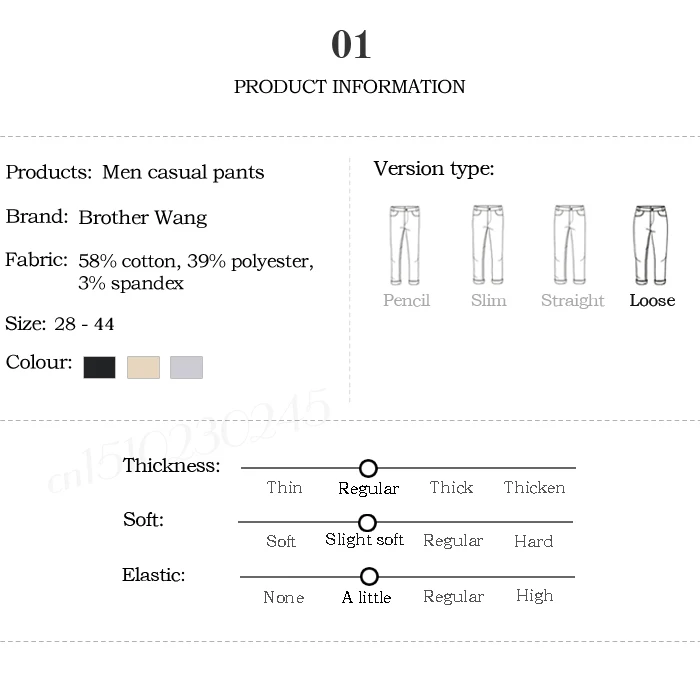 01

PRODUCT INFORMATION

Products: Men casual pants

Brand: Brother Wang

Fabric: 58% cotton, 39% polyester, 3% spandex

Size: 28 - 44

Colour:

Version type:

Pencil Slim Straight Loose

cn1510230245

Thickness:
Thin Regular Thick Thicken

Soft:
Soft Slight soft Regular Hard

Elastic:
None A little Regular High